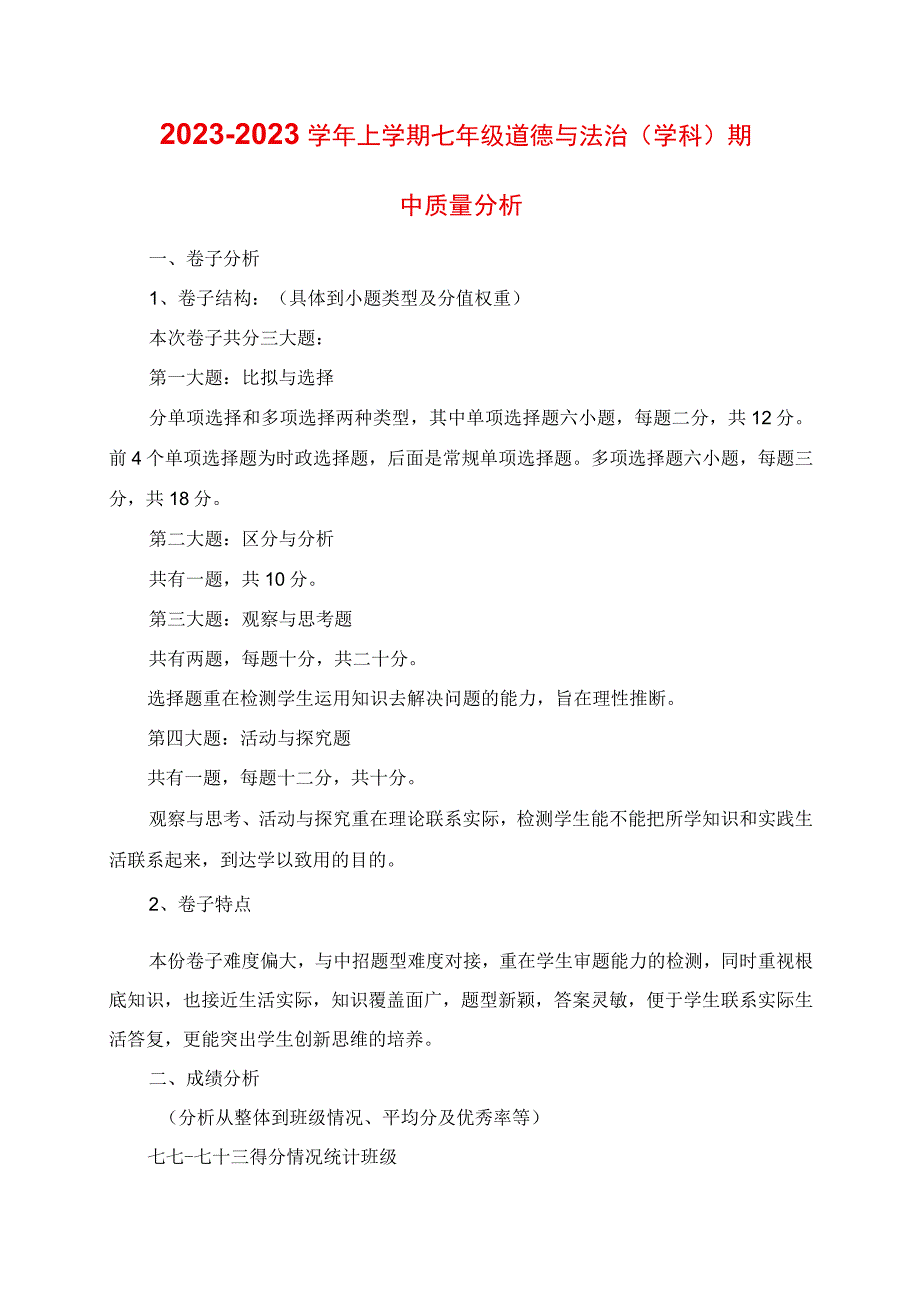 2023-2023学年上学期七年级道德与法治（学科）期中质量分析

一、卷子分析

1、卷子结构：（具体到小题类型及分值权重）

本次卷子共分三大题：

第一大题：比拟与选择

分单项选择和多项选择两种类型，其中单项选择题六小题，每题二分，共12分。前4个单项选择题为时政选择题，后面是常规单项选择题。多项选择题六小题，每题三分，共18分。

第二大题：区分与分析

共有一题，共10分。

第三大题：观察与思考题

共有两题，每题十分，共二十分。

选择题重在检测学生运用知识去解决问题的能力，旨在理性推断。

第四大题：活动与探究题

共有一题，每题十二分，共十分。

观察与思考、活动与探究重在理论联系实际，检测学生能不能把所学知识和实践生活联系起来，到达学以致用的目的。

2、卷子特点

本份卷子难度偏大，与中招题型难度对接，重在学生审题能力的检测，同时重视根底知识，也接近生活实际，知识覆盖面广，题型新颖，答案灵敏，便于学生联系实际生活答复，更能突出学生创新思维的培养。

二、成绩分析

（分析从整体到班级情况、平均分及优秀率等）

七七-七十三得分情况统计班级